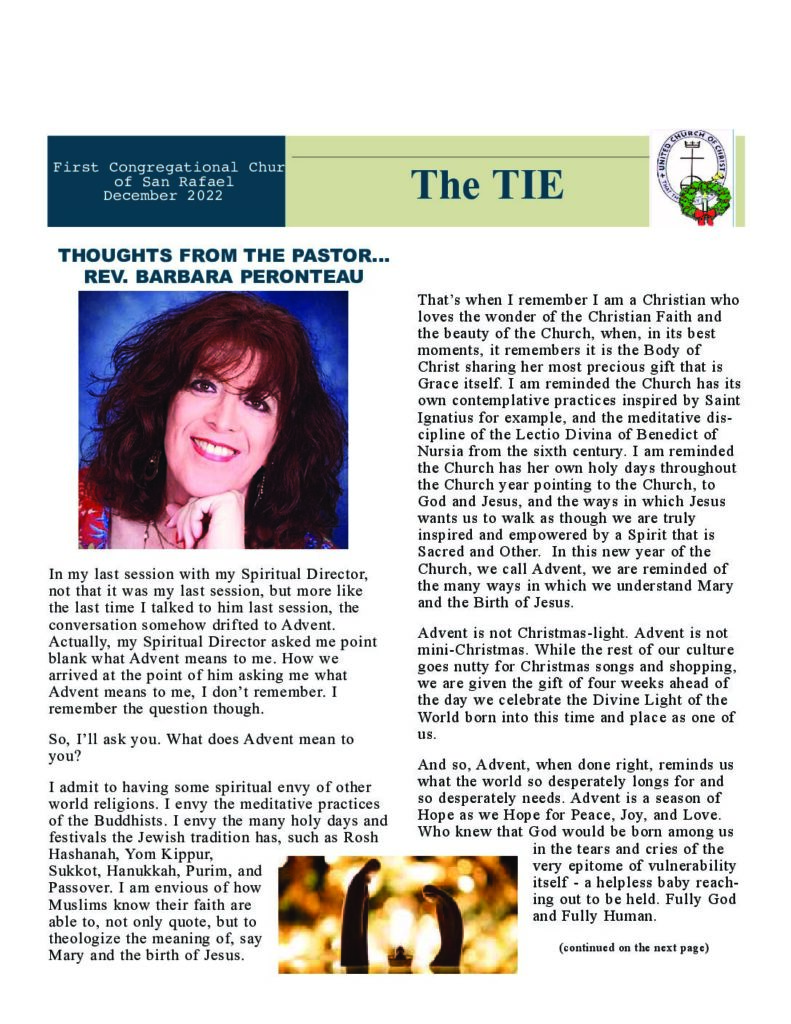 First Congregational Chur of San Rafael December 2022

The TIE

UNITED CHURCH OF CHRIST

THOUGHTS FROM THE PASTOR... REV. BARBARA PERONTEAU

In my last session with my Spiritual Director, not that it was my last session, but more like the last time I talked to him last session, the conversation somehow drifted to Advent. Actually, my Spiritual Director asked me point blank what Advent means to me. How we arrived at the point of him asking me what Advent means to me, I don't remember. I remember the question though.

So, I'll ask you. What does Advent mean to you?

I admit to having some spiritual envy of other world religions. I envy the meditative practices of the Buddhists. I envy the many holy days and festivals the Jewish tradition has, such as Rosh Hashanah, Yom Kippur, Sukkot, Hanukkah, Purim, and Passover. I am envious of how Muslims know their faith are able to, not only quote, but to theologize the meaning of, say Mary and the birth of Jesus.

That's when I remember I am a Christian who loves the wonder of the Christian Faith and the beauty of the Church, when, in its best moments, it remembers it is the Body of Christ sharing her most precious gift that is Grace itself. I am reminded the Church has its own contemplative practices inspired by Saint Ignatius for example, and the meditative discipline of the Lectio Divina of Benedict of Nursia from the sixth century. I am reminded the Church has her own holy days throughout the Church year pointing to the Church, to God and Jesus, and the ways in which Jesus wants us to walk as though we are truly inspired and empowered by a Spirit that is Sacred and Other. In this new year of the Church, we call Advent, we are reminded of the many ways in which we understand Mary and the Birth of Jesus.

Advent is not Christmas-light. Advent is not mini-Christmas. While the rest of our culture goes nutty for Christmas songs and shopping, we are given the gift of four weeks ahead of the day we celebrate the Divine Light of the World born into this time and place as one of us.

And so, Advent, when done right, reminds us what the world so desperately longs for and so desperately needs. Advent is a season of Hope as we Hope for Peace, Joy, and Love. Who knew that God would be born among us in the tears and cries of the very epitome of vulnerability itself - a helpless baby reaching out to be held. Fully God and Fully Human.

(continued on the next page)